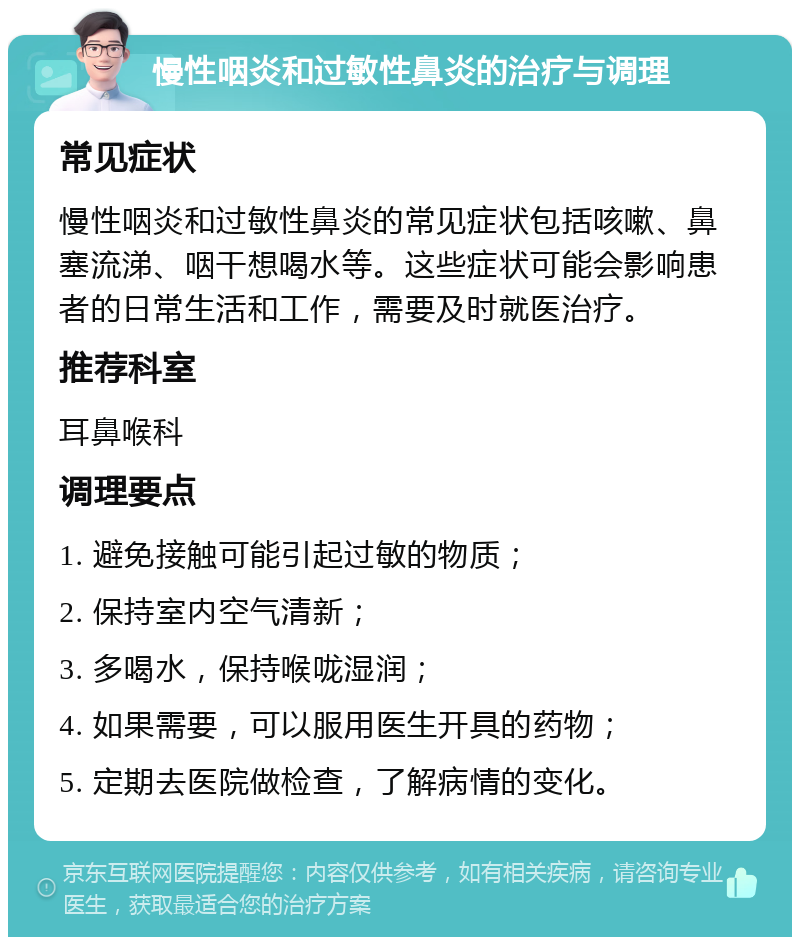 慢性咽炎和过敏性鼻炎的治疗与调理

常见症状

慢性咽炎和过敏性鼻炎的常见症状包括咳嗽、鼻塞流涕、咽干想喝水等。这些症状可能会影响患者的日常生活和工作，需要及时就医治疗。

推荐科室

耳鼻喉科

调理要点

1. 避免接触可能引起过敏的物质；
2. 保持室内空气清新；
3. 多喝水，保持喉咙湿润；
4. 如果需要，可以服用医生开具的药物；
5. 定期去医院做检查，了解病情的变化。

京东互联网医院提醒您：内容仅供参考，如有相关疾病，请咨询专业医生，获取最适合您的治疗方案